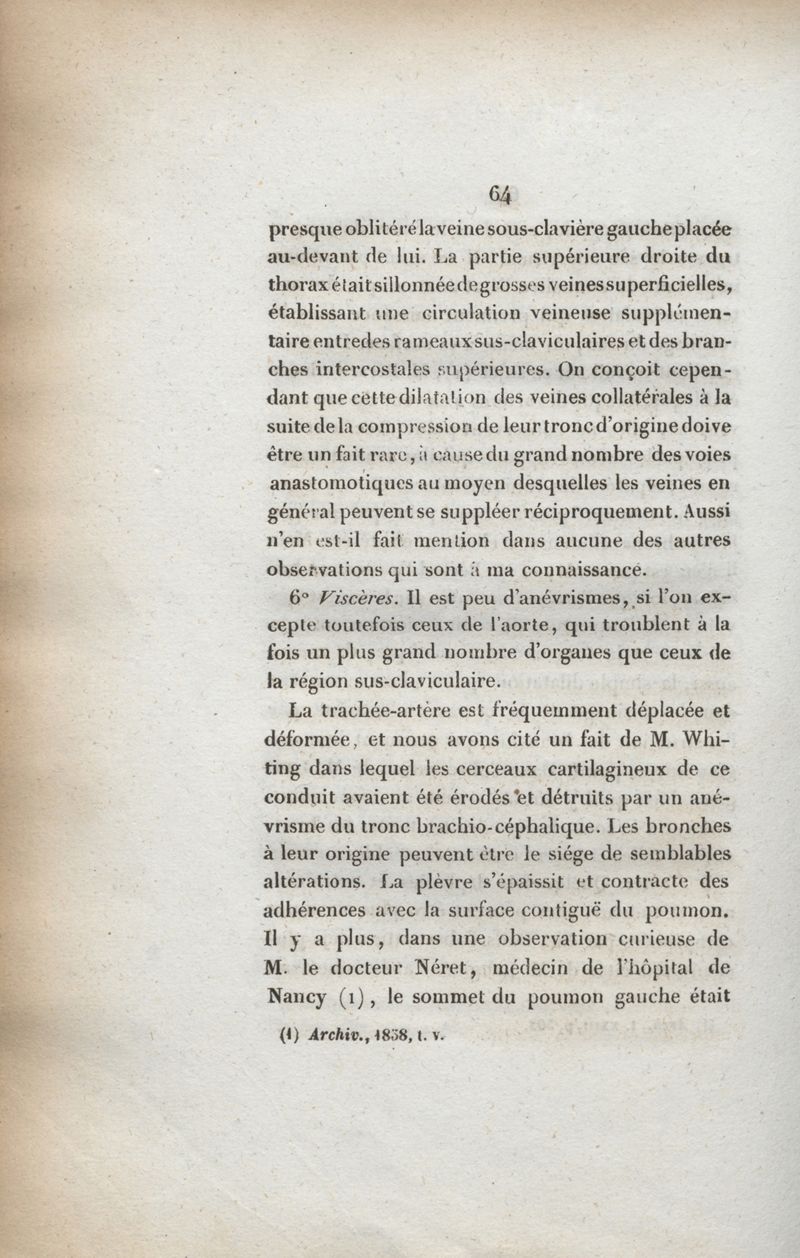 64

presque oblitéré la veine sous-clavière gauche placée au-devant de lui. La partie supérieure droite du thorax était sillonnée de grosses veines superficielles, établissant une circulation veineuse supplémentaire entre des rameaux sus-claviculaires et des branches intercostales supérieures. On conçoit cependant que cette dilatation des veines collatérales à la suite de la compression de leur tronc d'origine doive être un fait rare, à cause du grand nombre des voies anastomotiques au moyen desquelles les veines en général peuvent se suppléer réciproquement. Aussi n'en est-il fait mention dans aucune des autres observations qui sont à ma connaissance.

6° Viscères. Il est peu d'anévrismes, si l'on excepte toutefois ceux de l'aorte, qui troublent à la fois un plus grand nombre d'organes que ceux de la région sus-claviculaire.

La trachée-artère est fréquemment déplacée et déformée, et nous avons cité un fait de M. Whiting dans lequel les cerceaux cartilagineux de ce conduit avaient été érodés et détruits par un anévrisme du tronc brachio-céphalique. Les bronches à leur origine peuvent être le siége de semblables altérations. La plèvre s'épaissit et contracte des adhérences avec la surface contiguë du poumon. Il y a plus, dans une observation curieuse de M. le docteur Néret, médecin de l'hôpital de Nancy (1), le sommet du poumon gauche était

(1) Archiv., 1838, t. v.